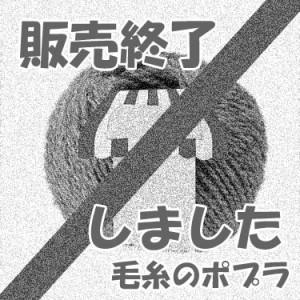 販売終了

しました

毛糸のポプラ